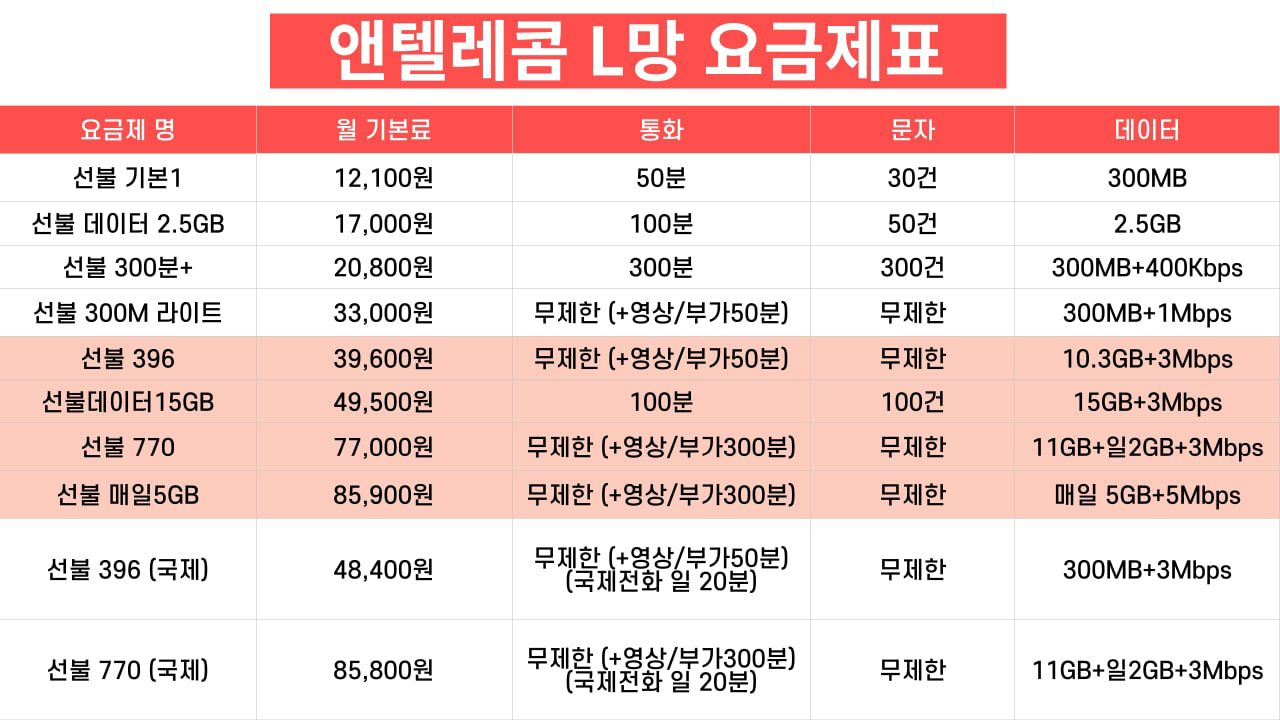 앤텔레콤 L망 요금제표

| 요금제 명 | 월 기본료 | 통화 | 문자 | 데이터 |
|---|---|---|---|---|
| 선불 기본1 | 12,100원 | 50분 | 30건 | 300MB |
| 선불 데이터 2.5GB | 17,000원 | 100분 | 50건 | 2.5GB |
| 선불 300분+ | 20,800원 | 300분 | 300건 | 300MB+400Kbps |
| 선불 300M 라이트 | 33,000원 | 무제한 (+영상/부가50분) | 무제한 | 300MB+1Mbps |
| 선불 396 | 39,600원 | 무제한 (+영상/부가50분) | 무제한 | 10.3GB+3Mbps |
| 선불데이터15GB | 49,500원 | 100분 | 100건 | 15GB+3Mbps |
| 선불 770 | 77,000원 | 무제한 (+영상/부가300분) | 무제한 | 11GB+일2GB+3Mbps |
| 선불 매일5GB | 85,900원 | 무제한 (+영상/부가300분) | 무제한 | 매일 5GB+5Mbps |
| 선불 396 (국제) | 48,400원 | 무제한 (+영상/부가50분) (국제전화 일 20분) | 무제한 | 300MB+3Mbps |
| 선불 770 (국제) | 85,800원 | 무제한 (+영상/부가300분) (국제전화 일 20분) | 무제한 | 11GB+일2GB+3Mbps |